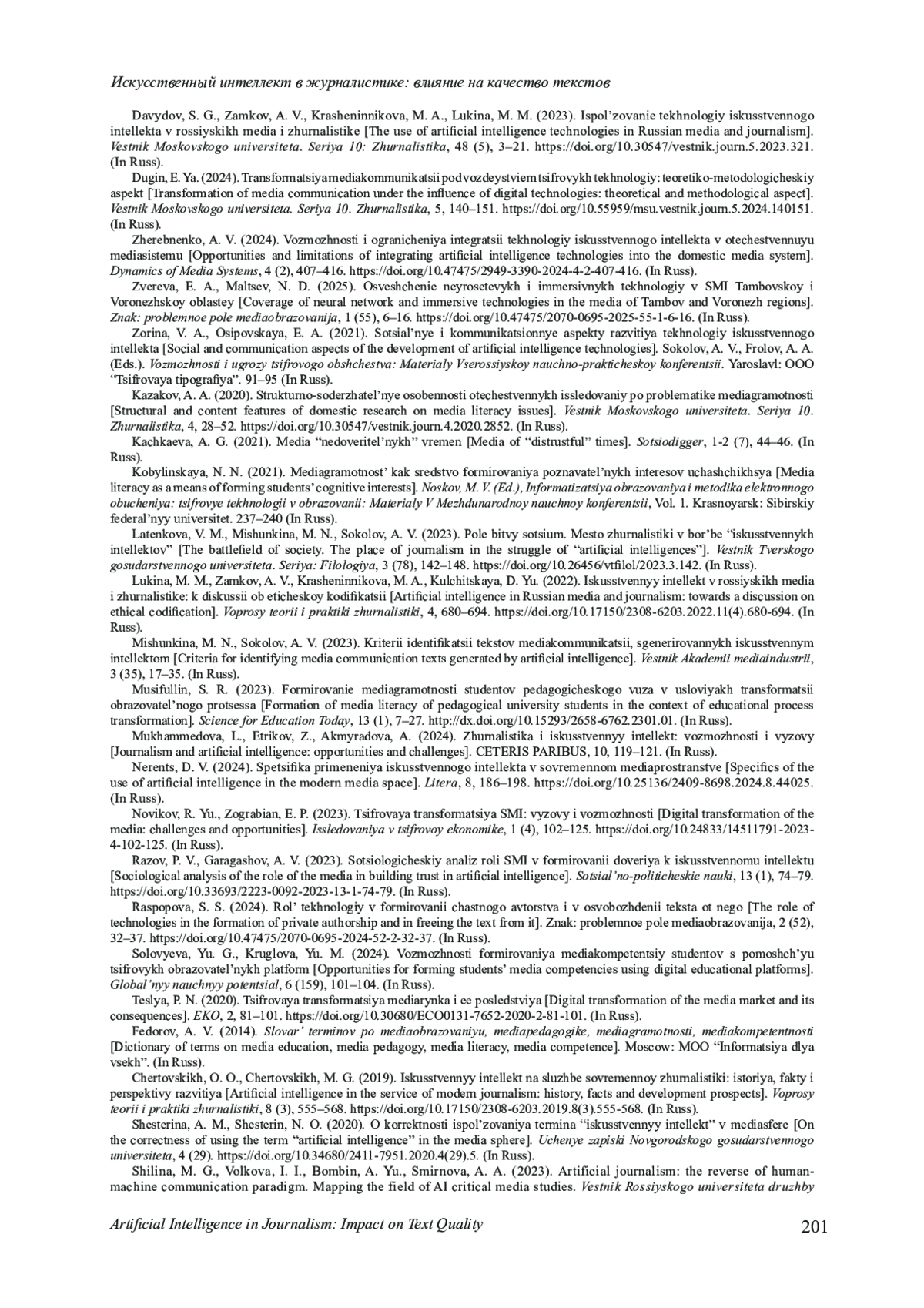 Искусственный интеллект в журналистике: влияние на качество текстов

Davydov, S. G., Zamkov, A. V., Krasheninnikova, M. A., Lukina, M. M. (2023). Ispol'zovanie tekhnologiy iskusstvennogo intellekta v rossiyskikh media i zhurnalistike [The use of artificial intelligence technologies in Russian media and journalism]. Vestnik Moskovskogo universiteta. Seriya 10: Zhurnalistika, 48 (5), 3–21. https://doi.org/10.30547/vestnik.journ.5.2023.321. (In Russ).

Dugin, E. Ya. (2024). Transformatsiya mediakommunikatsii pod vozdeystviem tsifrovykh tekhnologiy: teoretiko-metodologicheskiy aspekt [Transformation of media communication under the influence of digital technologies: theoretical and methodological aspect]. Vestnik Moskovskogo universiteta. Seriya 10. Zhurnalistika, 5, 140–151. https://doi.org/10.55959/msu.vestnik.journ.5.2024.140151. (In Russ).

Zherebnenko, A. V. (2024). Vozmozhnosti i ogranicheniya integratsii tekhnologiy iskusstvennogo intellekta v otechestvennuyu mediasistemu [Opportunities and limitations of integrating artificial intelligence technologies into the domestic media system]. Dynamics of Media Systems, 4 (2), 407–416. https://doi.org/10.47475/2949-3390-2024-4-2-407-416. (In Russ).

Zvereva, E. A., Maltsev, N. D. (2025). Osveshchenie neyrosetevykh i immersivnykh tekhnologiy v SMI Tambovskoy i Voronezhskoy oblastey [Coverage of neural network and immersive technologies in the media of Tambov and Voronezh regions]. Znak: problemnoe pole mediaobrazovanija, 1 (55), 6–16. https://doi.org/10.47475/2070-0695-2025-55-1-6-16. (In Russ).

Zorina, V. A., Osipovskaya, E. A. (2021). Sotsial'nye i kommunikatsionnye aspekty razvitiya tekhnologiy iskusstvennogo intellekta [Social and communication aspects of the development of artificial intelligence technologies]. Sokolov, A. V., Frolov, A. A. (Eds.). Vozmozhnosti i ugrozy tsifrovogo obshchestva: Materialy Vserossiyskoy nauchno-prakticheskoy konferentsii. Yaroslavl: OOO "Tsifrovaya tipografiya". 91–95 (In Russ).

Kazakov, A. A. (2020). Strukturno-soderzhatel'nye osobennosti otechestvennykh issledovaniy po problematike mediagramotnosti [Structural and content features of domestic research on media literacy issues]. Vestnik Moskovskogo universiteta. Seriya 10. Zhurnalistika, 4, 28–52. https://doi.org/10.30547/vestnik.journ.4.2020.2852. (In Russ).

Kachkaeva, A. G. (2021). Media "nedoveritel'nykh" vremen [Media of "distrustful" times]. Sotsiodigger, 1-2 (7), 44–46. (In Russ).

Kobylinskaya, N. N. (2021). Mediagramotnost' kak sredstvo formirovaniya poznavatel'nykh interesov uchashchikhsya [Media literacy as a means of forming students' cognitive interests]. Noskov, M. V. (Ed.), Informatizatsiya obrazovaniya i metodika elektronnogo obucheniya: tsifrovye tekhnologii v obrazovanii: Materialy V Mezhdunarodnoy nauchnoy konferentsii, Vol. 1. Krasnoyarsk: Sibirskiy federal'nyy universitet. 237–240 (In Russ).

Latenkova, V. M., Mishunkina, M. N., Sokolov, A. V. (2023). Pole bitvy sotsium. Mesto zhurnalistiki v bor'be "iskusstvennykh intellektov" [The battlefield of society. The place of journalism in the struggle of "artificial intelligences"]. Vestnik Tverskogo gosudarstvennogo universiteta. Seriya: Filologiya, 3 (78), 142–148. https://doi.org/10.26456/vtfilol/2023.3.142. (In Russ).

Lukina, M. M., Zamkov, A. V., Krasheninnikova, M. A., Kulchitskaya, D. Yu. (2022). Iskusstvennyy intellekt v rossiyskikh media i zhurnalistike: k diskussii ob eticheskoy kodifikatsii [Artificial intelligence in Russian media and journalism: towards a discussion on ethical codification]. Voprosy teorii i praktiki zhurnalistiki, 4, 680–694. https://doi.org/10.17150/2308-6203.2022.11(4).680-694. (In Russ).

Mishunkina, M. N., Sokolov, A. V. (2023). Kriterii identifikatsii tekstov mediakommunikatsii, sgenerirovannykh iskusstvennym intellektom [Criteria for identifying media communication texts generated by artificial intelligence]. Vestnik Akademii mediaindustrii, 3 (35), 17–35. (In Russ).

Musifullin, S. R. (2023). Formirovanie mediagramotnosti studentov pedagogicheskogo vuza v usloviyakh transformatsii obrazovatel'nogo protsessa [Formation of media literacy of pedagogical university students in the context of educational process transformation]. Science for Education Today, 13 (1), 7–27. http://dx.doi.org/10.15293/2658-6762.2301.01. (In Russ).

Mukhammedova, L., Etrikov, Z., Akmyradova, A. (2024). Zhurnalistika i iskusstvennyy intellekt: vozmozhnosti i vyzovy [Journalism and artificial intelligence: opportunities and challenges]. CETERIS PARIBUS, 10, 119–121. (In Russ).

Nerents, D. V. (2024). Spetsifika primeneniya iskusstvennogo intellekta v sovremennom mediaprostranstve [Specifics of the use of artificial intelligence in the modern media space]. Litera, 8, 186–198. https://doi.org/10.25136/2409-8698.2024.8.44025. (In Russ).

Novikov, R. Yu., Zograbian, E. P. (2023). Tsifrovaya transformatsiya SMI: vyzovy i vozmozhnosti [Digital transformation of the media: challenges and opportunities]. Issledovaniya v tsifrovoy ekonomike, 1 (4), 102–125. https://doi.org/10.24833/14511791-2023-4-102-125. (In Russ).

Razov, P. V., Garagashov, A. V. (2023). Sotsiologicheskiy analiz roli SMI v formirovanii doveriya k iskusstvennomu intellektu [Sociological analysis of the role of the media in building trust in artificial intelligence]. Sotsial'no-politicheskie nauki, 13 (1), 74–79. https://doi.org/10.33693/2223-0092-2023-13-1-74-79. (In Russ).

Raspopova, S. S. (2024). Rol' tekhnologiy v formirovanii chastnogo avtorstva i v osvobozhdenii teksta ot nego [The role of technologies in the formation of private authorship and in freeing the text from it]. Znak: problemnoe pole mediaobrazovanija, 2 (52), 32–37. https://doi.org/10.47475/2070-0695-2024-52-2-32-37. (In Russ).

Solovyeva, Yu. G., Kruglova, Yu. M. (2024). Vozmozhnosti formirovaniya mediakompetentsiy studentov s pomoshch'yu tsifrovykh obrazovatel'nykh platform [Opportunities for forming students' media competencies using digital educational platforms]. Global'nyy nauchnyy potentsial, 6 (159), 101–104. (In Russ).

Teslya, P. N. (2020). Tsifrovaya transformatsiya mediarynka i ee posledstviya [Digital transformation of the media market and its consequences]. EKO, 2, 81–101. https://doi.org/10.30680/ECO0131-7652-2020-2-81-101. (In Russ).

Fedorov, A. V. (2014). Slovar' terminov po mediaobrazovaniyu, mediapedagogike, mediagramotnosti, mediakompetentnosti [Dictionary of terms on media education, media pedagogy, media literacy, media competence]. Moscow: MOO "Informatsiya dlya vsekh". (In Russ).

Chertovskikh, O. O., Chertovskikh, M. G. (2019). Iskusstvennyy intellekt na sluzhbe sovremennoy zhurnalistiki: istoriya, fakty i perspektivy razvitiya [Artificial intelligence in the service of modern journalism: history, facts and development prospects]. Voprosy teorii i praktiki zhurnalistiki, 8 (3), 555–568. https://doi.org/10.17150/2308-6203.2019.8(3).555-568. (In Russ).

Shesterina, A. M., Shesterin, N. O. (2020). O korrektnosti ispol'zovaniya termina "iskusstvennyy intellekt" v mediasfere [On the correctness of using the term "artificial intelligence" in the media sphere]. Uchenye zapiski Novgorodskogo gosudarstvennogo universiteta, 4 (29). https://doi.org/10.34680/2411-7951.2020.4(29).5. (In Russ).

Shilina, M. G., Volkova, I. I., Bombin, A. Yu., Smirnova, A. A. (2023). Artificial journalism: the reverse of human-machine communication paradigm. Mapping the field of AI critical media studies. Vestnik Rossiyskogo universiteta druzhby

Artificial Intelligence in Journalism: Impact on Text Quality 201